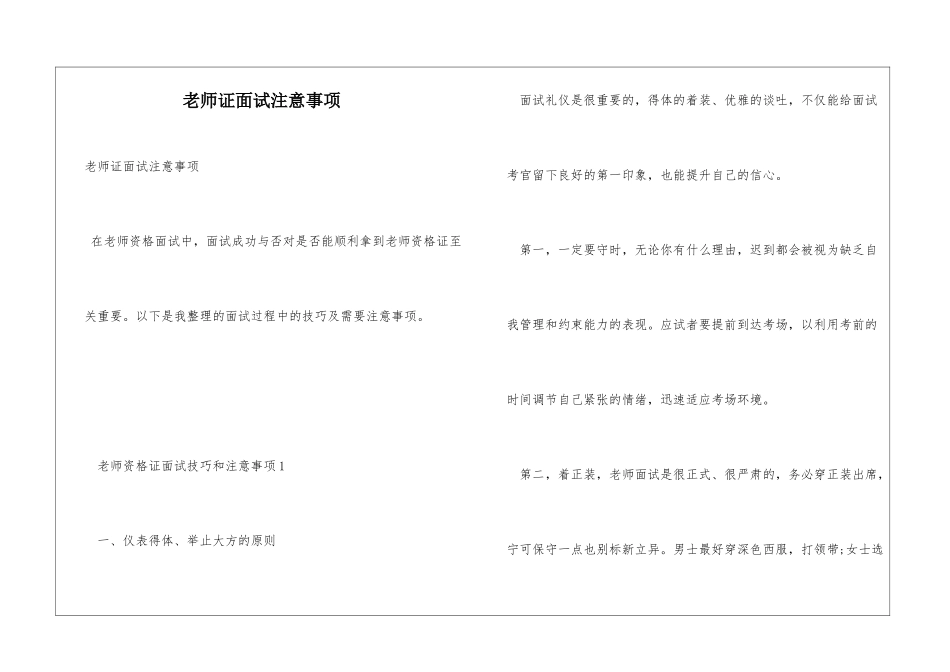 老师证面试注意事项

老师证面试注意事项

在老师资格面试中，面试成功与否对是否能顺利拿到老师资格证至关重要。以下是我整理的面试过程中的技巧及需要注意事项。

老师资格证面试技巧和注意事项1

一、仪表得体、举止大方的原则

面试礼仪是很重要的，得体的着装、优雅的谈吐，不仅能给面试考官留下良好的第一印象，也能提升自己的信心。

第一，一定要守时，无论你有什么理由，迟到都会被视为缺乏自我管理和约束能力的表现。应试者要提前到达考场，以利用考前的时间调节自己紧张的情绪，迅速适应考场环境。

第二，着正装，老师面试是很正式、很严肃的，务必穿正装出席，宁可保守一点也别标新立异。男士最好穿深色西服，打领带;女士选